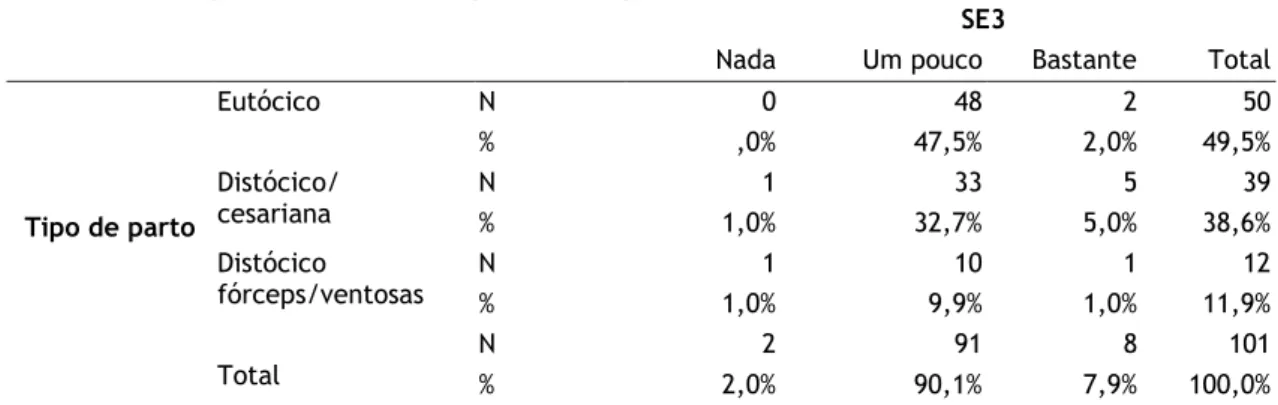 |  |  |  | SE3 |  |  |  |
|---|---|---|---|---|---|---|
|  |  |  | Nada | Um pouco | Bastante | Total |
| Tipo de parto | Eutócico | N | 0 | 48 | 2 | 50 |
|  |  | % | ,0% | 47,5% | 2,0% | 49,5% |
|  | Distócico/ cesariana | N | 1 | 33 | 5 | 39 |
|  |  | % | 1,0% | 32,7% | 5,0% | 38,6% |
|  | Distócico fórceps/ventosas | N | 1 | 10 | 1 | 12 |
|  |  | % | 1,0% | 9,9% | 1,0% | 11,9% |
|  | Total | N | 2 | 91 | 8 | 101 |
|  |  | % | 2,0% | 90,1% | 7,9% | 100,0% |